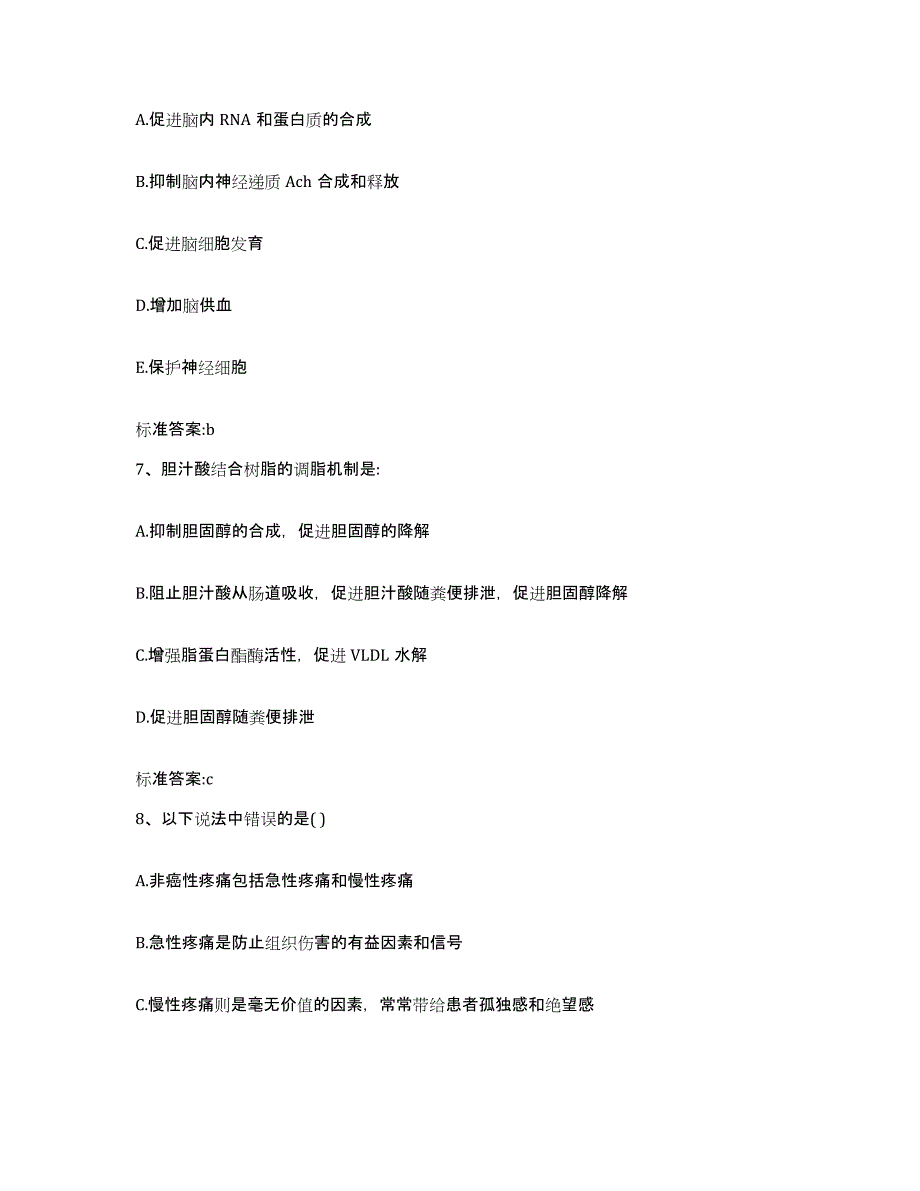 A.促进脑内 RNA 和蛋白质的合成

B.抑制脑内神经递质 Ach 合成和释放

C.促进脑细胞发育

D.增加脑供血

E.保护神经细胞

标准答案:b

7、胆汁酸结合树脂的调脂机制是:

A.抑制胆固醇的合成，促进胆固醇的降解

B.阻止胆汁酸从肠道吸收，促进胆汁酸随粪便排泄，促进胆固醇降解

C.增强脂蛋白酯酶活性，促进 VLDL 水解

D.促进胆固醇随粪便排泄

标准答案:c

8、以下说法中错误的是( )

A.非癌性疼痛包括急性疼痛和慢性疼痛

B.急性疼痛是防止组织伤害的有益因素和信号

C.慢性疼痛则是毫无价值的因素，常常带给患者孤独感和绝望感